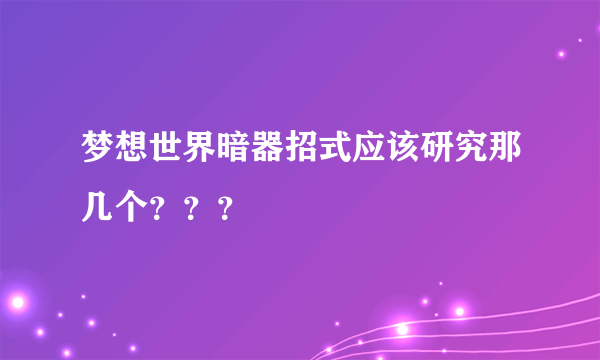 梦想世界暗器招式应该研究那几个？？？